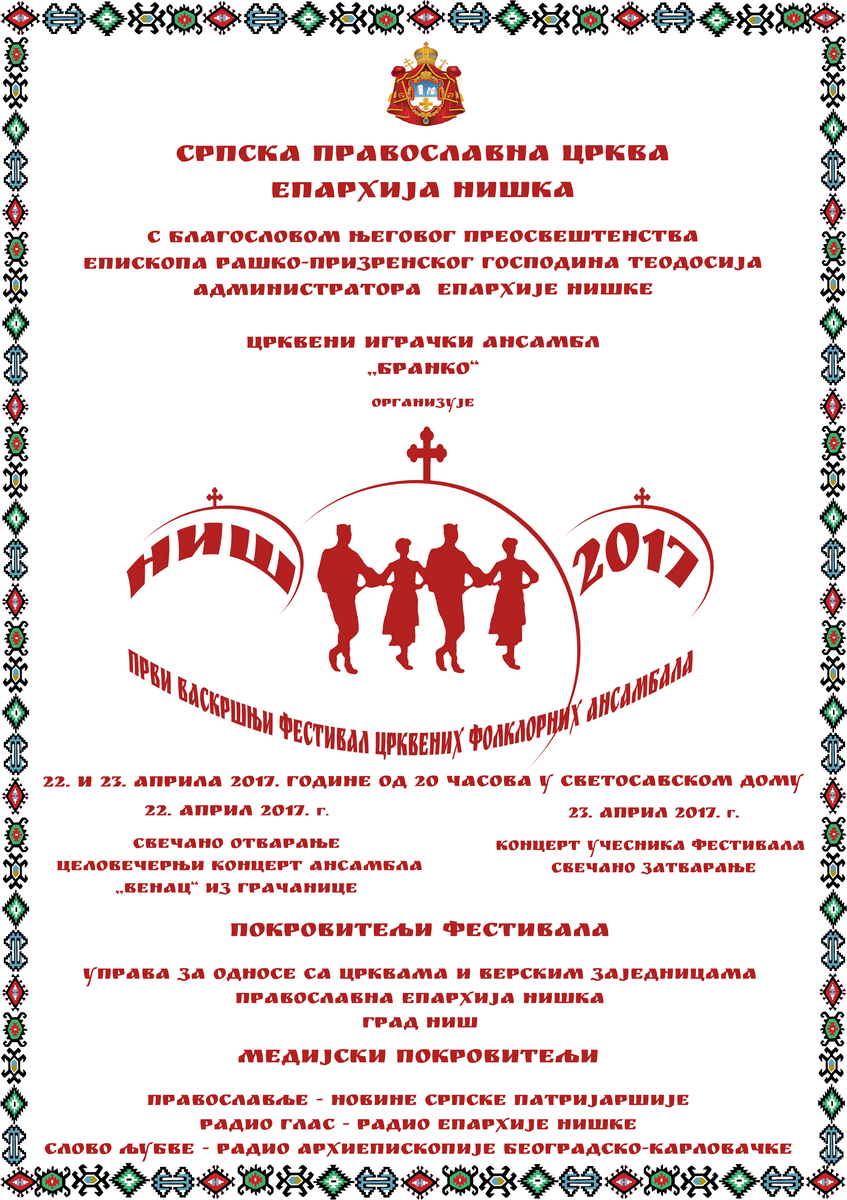 СРПСКА ПРАВОСЛАВНА ЦРКВА
ЕПАРХИЈА НИШКА

С БЛАГОСЛОВОМ ЊЕГОВОГ ПРЕОСВЕШТЕНСТВА
ЕПИСКОПА РАШКО-ПРИЗРЕНСКОГ ГОСПОДИНА ТЕОДОСИЈА
АДМИНИСТРАТОРА ЕПАРХИЈЕ НИШКЕ

ЦРКВЕНИ ИГРАЧКИ АНСАМБЛ
„БРАНКО“

ОРГАНИЗУЈЕ

НИШ 2017

ПРВИ ВАСКРШЊИ ФЕСТИВАЛ ЦРКВЕНИХ ФОЛКЛОРНИХ АНСАМБАЛА

22. И 23. АПРИЛА 2017. ГОДИНЕ ОД 20 ЧАСОВА У СВЕТОСАВСКОМ ДОМУ

22. АПРИЛ 2017. Г.

СВЕЧАНО ОТВАРАЊЕ
ЦЕЛОВЕЧЕРЊИ КОНЦЕРТ АНСАМБЛА
„ВЕНАЦ“ ИЗ ГРАЧАНИЦЕ

23. АПРИЛ 2017. Г.

КОНЦЕРТ УЧЕСНИКА ФЕСТИВАЛА
СВЕЧАНО ЗАТВАРАЊЕ

ПОКРОВИТЕЉИ ФЕСТИВАЛА

УПРАВА ЗА ОДНОСЕ СА ЦРКВАМА И ВЕРСКИМ ЗАЈЕДНИЦАМА
ПРАВОСЛАВНА ЕПАРХИЈА НИШКА
ГРАД НИШ

МЕДИЈСКИ ПОКРОВИТЕЉИ

ПРАВОСЛАВЉЕ - НОВИНЕ СРПСКЕ ПАТРИЈАРШИЈЕ
РАДИО ГЛАС - РАДИО ЕПАРХИЈЕ НИШКЕ
СЛОВО ЉУБВЕ - РАДИО АРХИЕПИСКОПИЈЕ БЕОГРАДСКО-КАРЛОВАЧКЕ